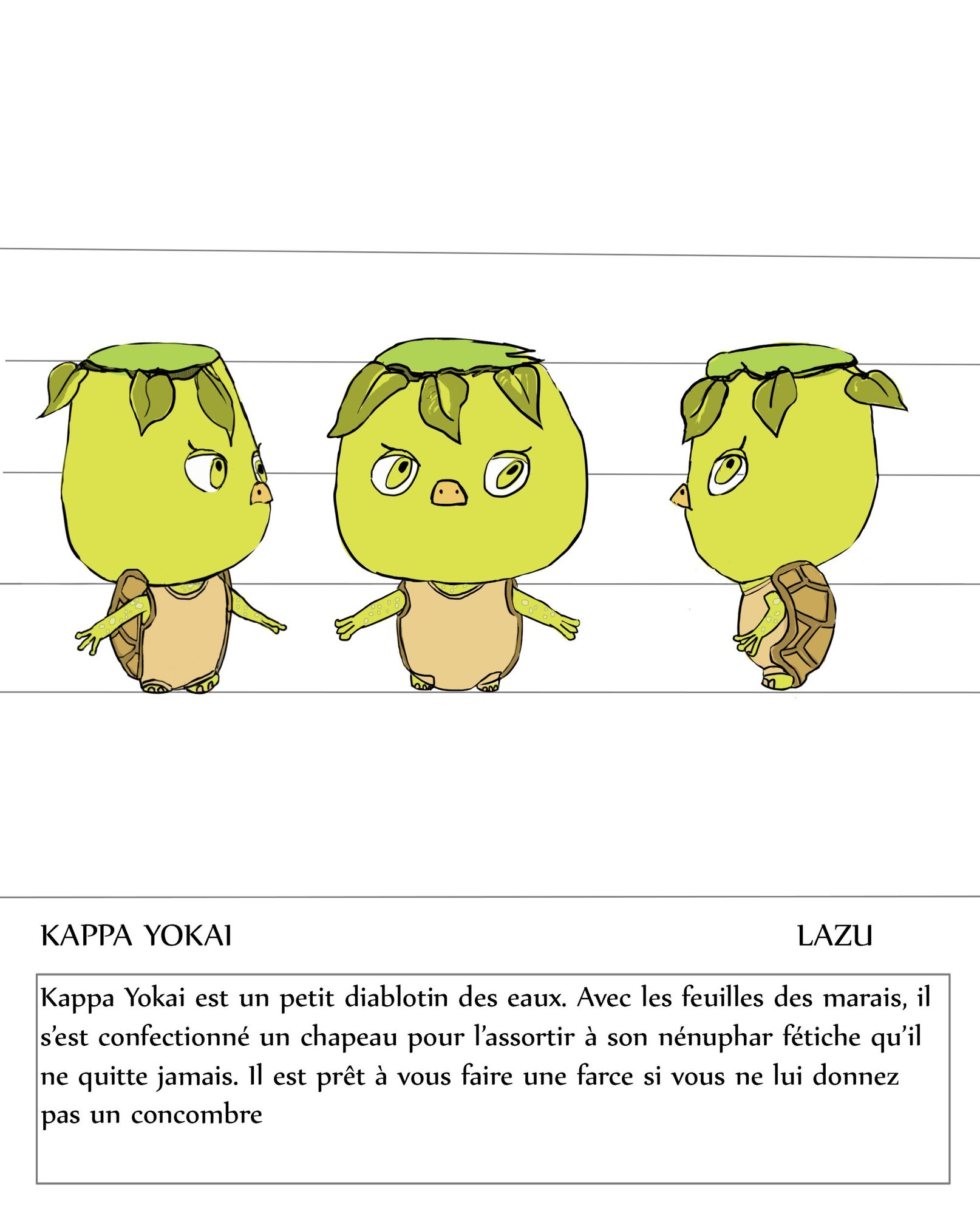 KAPPA YOKAI LAZU

Kappa Yokai est un petit diablotin des eaux. Avec les feuilles des marais, il s'est confectionné un chapeau pour l'assortir à son nénuphar fétiche qu'il ne quitte jamais. Il est prêt à vous faire une farce si vous ne lui donnez pas un concombre